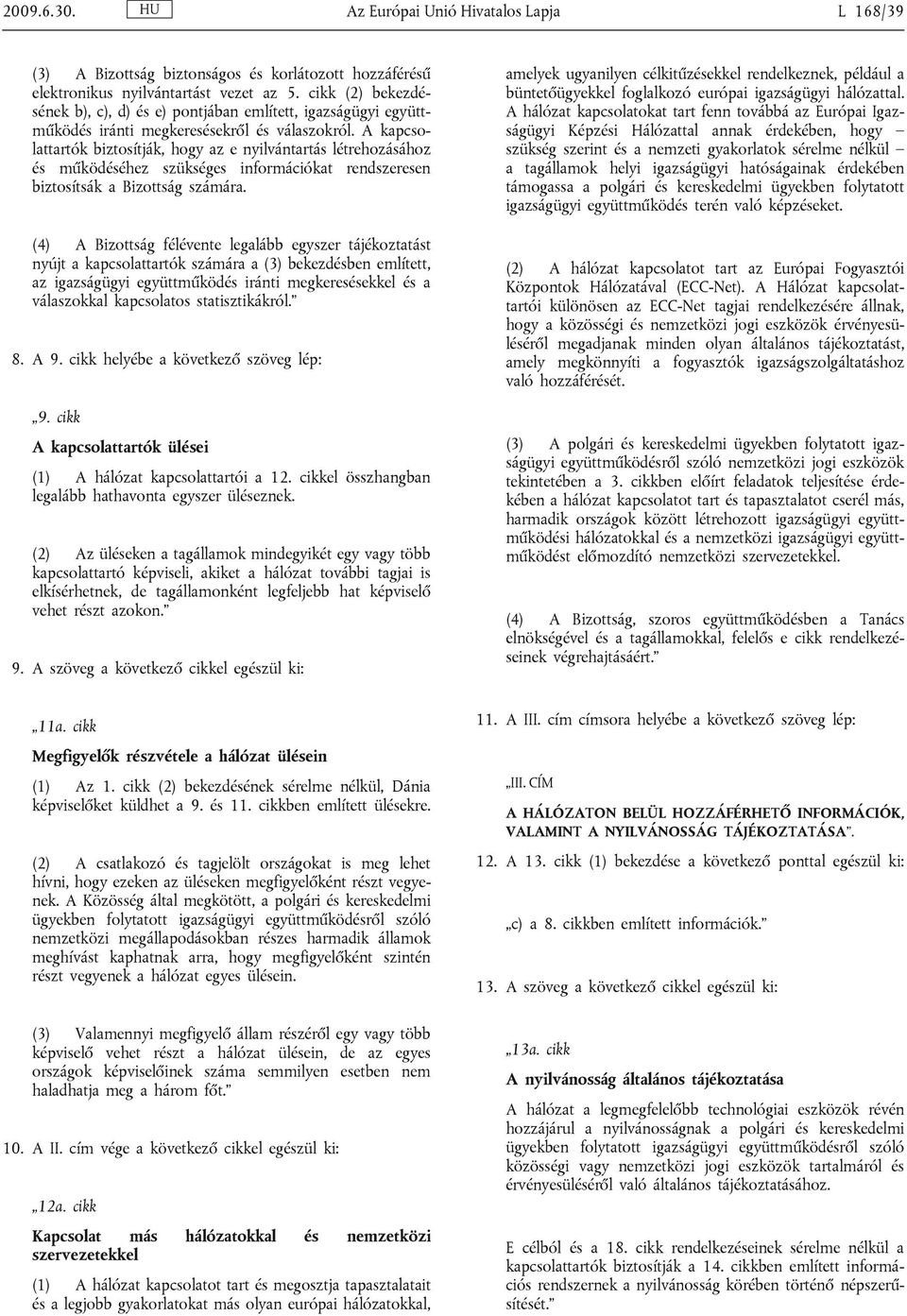 2009.6.30. HU Az Európai Unió Hivatalos Lapja L 168/39

(3) A Bizottság biztonságos és korlátozott hozzáférésű elektronikus nyilvántartást vezet az 5. cikk (2) bekezdésének b), c), d) és e) pontjában említett, igazságügyi együttműködés iránti megkeresésekről és válaszokról. A kapcsolattartók biztosítják, hogy az e nyilvántartás létrehozásához és működéséhez szükséges információkat rendszeresen biztosítsák a Bizottság számára.

(4) A Bizottság félévente legalább egyszer tájékoztatást nyújt a kapcsolattartók számára a (3) bekezdésben említett, az igazságügyi együttműködés iránti megkeresésekkel és a válaszokkal kapcsolatos statisztikákról.”

8. A 9. cikk helyébe a következő szöveg lép:

„9. cikk

A kapcsolattartók ülései

(1) A hálózat kapcsolattartói a 12. cikkel összhangban legalább hathavonta egyszer üléseznek.

(2) Az üléseken a tagállamok mindegyikét egy vagy több kapcsolattartó képviseli, akiket a hálózat további tagjai is elkísérhetnek, de tagállamonként legfeljebb hat képviselő vehet részt azokon.”

9. A szöveg a következő cikkel egészül ki:

„11a. cikk

Megfigyelők részvétele a hálózat ülésein

(1) Az 1. cikk (2) bekezdésének sérelme nélkül, Dánia képviselőket küldhet a 9. és 11. cikkben említett ülésekre.

(2) A csatlakozó és tagjelölt országokat is meg lehet hívni, hogy ezeken az üléseken megfigyelőként részt vegyenek. A Közösség által megkötött, a polgári és kereskedelmi ügyekben folytatott igazságügyi együttműködésről szóló nemzetközi megállapodásokban részes harmadik államok meghívást kaphatnak arra, hogy megfigyelőként szintén részt vegyenek a hálózat egyes ülésein.

(3) Valamennyi megfigyelő állam részéről egy vagy több képviselő vehet részt a hálózat ülésein, de az egyes országok képviselőinek száma semmilyen esetben nem haladhatja meg a három főt.”

10. A II. cím vége a következő cikkel egészül ki:

„12a. cikk

Kapcsolat más hálózatokkal és nemzetközi szervezetekkel

(1) A hálózat kapcsolatot tart és megosztja tapasztalatait és a legjobb gyakorlatokat más olyan európai hálózatokkal, amelyek ugyanilyen célkitűzésekkel rendelkeznek, például a büntetőügyekkel foglalkozó európai igazságügyi hálózattal. A hálózat kapcsolatokat tart fenn továbbá az Európai Igazságügyi Képzési Hálózattal annak érdekében, hogy – szükség szerint és a nemzeti gyakorlatok sérelme nélkül – a tagállamok helyi igazságügyi hatóságainak érdekében támogassa a polgári és kereskedelmi ügyekben folytatott igazságügyi együttműködés terén való képzéseket.

(2) A hálózat kapcsolatot tart az Európai Fogyasztói Központok Hálózatával (ECC-Net). A Hálózat kapcsolattartói különösen az ECC-Net tagjai rendelkezésére állnak, hogy a közösségi és nemzetközi jogi eszközök érvényesüléséről megadjanak minden olyan általános tájékoztatást, amely megkönnyíti a fogyasztók igazságszolgáltatáshoz való hozzáférését.

(3) A polgári és kereskedelmi ügyekben folytatott igazságügyi együttműködésről szóló nemzetközi jogi eszközök tekintetében a 3. cikkben előírt feladatok teljesítése érdekében a hálózat kapcsolatot tart és tapasztalatot cserél más, harmadik országok között létrehozott igazságügyi együttműködési hálózatokkal és a nemzetközi igazságügyi együttműködést előmozdító nemzetközi szervezetekkel.

(4) A Bizottság, szoros együttműködésben a Tanács elnökségével és a tagállamokkal, felelős e cikk rendelkezéseinek végrehajtásáért.”

11. A III. cím címsora helyébe a következő szöveg lép:

„III. CÍM

A HÁLÓZATON BELÜL HOZZÁFÉRHETŐ INFORMÁCIÓK, VALAMINT A NYILVÁNOSSÁG TÁJÉKOZTATÁSA”.

12. A 13. cikk (1) bekezdése a következő ponttal egészül ki:

„c) a 8. cikkben említett információk.”

13. A szöveg a következő cikkel egészül ki:

„13a. cikk

A nyilvánosság általános tájékoztatása

A hálózat a legmegfelelőbb technológiai eszközök révén hozzájárul a nyilvánosságnak a polgári és kereskedelmi ügyekben folytatott igazságügyi együttműködésről szóló közösségi vagy nemzetközi jogi eszközök tartalmáról és érvényesüléséről való általános tájékoztatásához.

E célból és a 18. cikk rendelkezéseinek sérelme nélkül a kapcsolattartók biztosítják a 14. cikkben említett információs rendszernek a nyilvánosság körében történő népszerűsítését.”